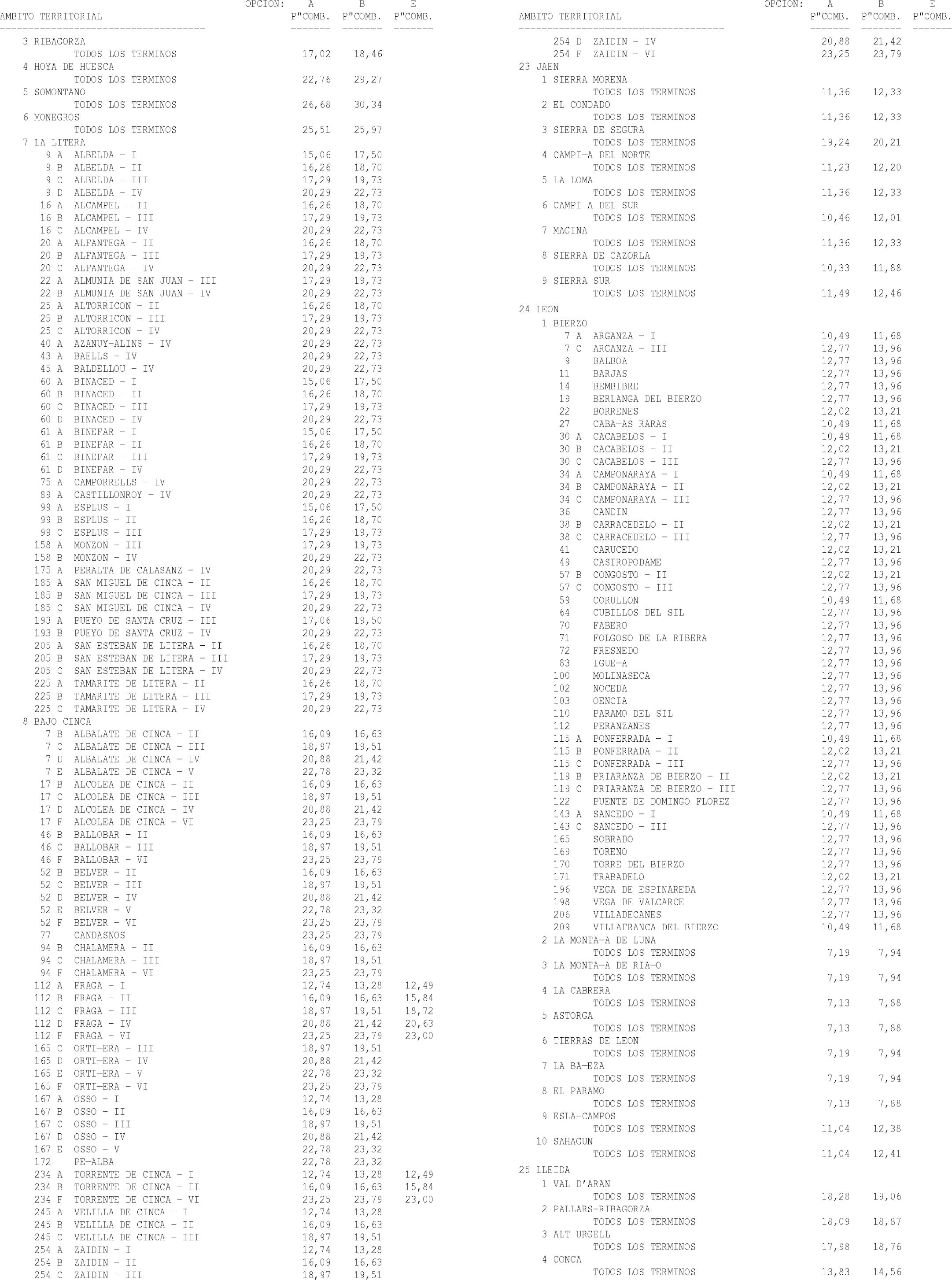 | AMBITO TERRITORIAL | OPCION: A P"COMB. | B P"COMB. | E P"COMB. |
|---|---|---|---|
| 3 RIBAGORZA | | | |
| TODOS LOS TERMINOS | 17,02 | 18,46 | |
| 4 HOYA DE HUESCA | | | |
| TODOS LOS TERMINOS | 22,76 | 29,27 | |
| 5 SOMONTANO | | | |
| TODOS LOS TERMINOS | 26,68 | 30,34 | |
| 6 MONEGROS | | | |
| TODOS LOS TERMINOS | 25,51 | 25,97 | |
| 7 LA LITERA | | | |
| 9 A ALBELDA - I | 15,06 | 17,50 | |
| 9 B ALBELDA - II | 16,26 | 18,70 | |
| 9 C ALBELDA - III | 17,29 | 19,73 | |
| 9 D ALBELDA - IV | 20,29 | 22,73 | |
| 16 A ALCAMPEL - II | 16,26 | 18,70 | |
| 16 B ALCAMPEL - III | 17,29 | 19,73 | |
| 16 C ALCAMPEL - IV | 20,29 | 22,73 | |
| 20 A ALFANTEGA - II | 16,26 | 18,70 | |
| 20 B ALFANTEGA - III | 17,29 | 19,73 | |
| 20 C ALFANTEGA - IV | 20,29 | 22,73 | |
| 22 A ALMUNIA DE SAN JUAN - III | 17,29 | 19,73 | |
| 22 B ALMUNIA DE SAN JUAN - IV | 20,29 | 22,73 | |
| 25 A ALTORRICON - II | 16,26 | 18,70 | |
| 25 B ALTORRICON - III | 17,29 | 19,73 | |
| 25 C ALTORRICON - IV | 20,29 | 22,73 | |
| 40 A AZANUY-ALINS - IV | 20,29 | 22,73 | |
| 43 A BAELLS - IV | 20,29 | 22,73 | |
| 45 A BALDELLOU - IV | 20,29 | 22,73 | |
| 60 A BINACED - I | 15,06 | 17,50 | |
| 60 B BINACED - II | 16,26 | 18,70 | |
| 60 C BINACED - III | 17,29 | 19,73 | |
| 60 D BINACED - IV | 20,29 | 22,73 | |
| 61 A BINEFAR - I | 15,06 | 17,50 | |
| 61 B BINEFAR - II | 16,26 | 18,70 | |
| 61 C BINEFAR - III | 17,29 | 19,73 | |
| 61 D BINEFAR - IV | 20,29 | 22,73 | |
| 75 A CAMPORRELLS - IV | 20,29 | 22,73 | |
| 89 A CASTILLONROY - IV | 20,29 | 22,73 | |
| 99 A ESPLUS - I | 15,06 | 17,50 | |
| 99 B ESPLUS - II | 16,26 | 18,70 | |
| 99 C ESPLUS - III | 17,29 | 19,73 | |
| 158 A MONZON - III | 17,29 | 19,73 | |
| 158 B MONZON - IV | 20,29 | 22,73 | |
| 175 A PERALTA DE CALASANZ - IV | 20,29 | 22,73 | |
| 185 A SAN MIGUEL DE CINCA - II | 16,26 | 18,70 | |
| 185 B SAN MIGUEL DE CINCA - III | 17,29 | 19,73 | |
| 185 C SAN MIGUEL DE CINCA - IV | 20,29 | 22,73 | |
| 193 A PUEYO DE SANTA CRUZ - III | 17,06 | 19,50 | |
| 193 B PUEYO DE SANTA CRUZ - IV | 20,29 | 22,73 | |
| 205 A SAN ESTEBAN DE LITERA - II | 16,26 | 18,70 | |
| 205 B SAN ESTEBAN DE LITERA - III | 17,29 | 19,73 | |
| 205 C SAN ESTEBAN DE LITERA - IV | 20,29 | 22,73 | |
| 225 A TAMARITE DE LITERA - II | 16,26 | 18,70 | |
| 225 B TAMARITE DE LITERA - III | 17,29 | 19,73 | |
| 225 C TAMARITE DE LITERA - IV | 20,29 | 22,73 | |
| 8 BAJO CINCA | | | |
| 7 B ALBALATE DE CINCA - II | 16,09 | 16,63 | |
| 7 C ALBALATE DE CINCA - III | 18,97 | 19,51 | |
| 7 D ALBALATE DE CINCA - IV | 20,88 | 21,42 | |
| 7 E ALBALATE DE CINCA - V | 22,78 | 23,32 | |
| 17 B ALCOLEA DE CINCA - II | 16,09 | 16,63 | |
| 17 C ALCOLEA DE CINCA - III | 18,97 | 19,51 | |
| 17 D ALCOLEA DE CINCA - IV | 20,88 | 21,42 | |
| 17 F ALCOLEA DE CINCA - VI | 23,25 | 23,79 | |
| 46 B BALLOBAR - II | 16,09 | 16,63 | |
| 46 C BALLOBAR - III | 18,97 | 19,51 | |
| 46 F BALLOBAR - VI | 23,25 | 23,79 | |
| 52 B BELVER - II | 16,09 | 16,63 | |
| 52 C BELVER - III | 18,97 | 19,51 | |
| 52 D BELVER - IV | 20,88 | 21,42 | |
| 52 E BELVER - V | 22,78 | 23,32 | |
| 52 F BELVER - VI | 23,25 | 23,79 | |
| 77 CANDASNOS | 23,25 | 23,79 | |
| 94 B CHALAMERA - II | 16,09 | 16,63 | |
| 94 C CHALAMERA - III | 18,97 | 19,51 | |
| 94 F CHALAMERA - VI | 23,25 | 23,79 | |
| 112 A FRAGA - I | 12,74 | 13,28 | 12,49 |
| 112 B FRAGA - II | 16,09 | 16,63 | 15,84 |
| 112 C FRAGA - III | 18,97 | 19,51 | 18,72 |
| 112 D FRAGA - IV | 20,88 | 21,42 | 20,63 |
| 112 F FRAGA - VI | 23,25 | 23,79 | 23,00 |
| 165 C ORTI—ERA - III | 18,97 | 19,51 | |
| 165 D ORTI—ERA - IV | 20,88 | 21,42 | |
| 165 E ORTI—ERA - V | 22,78 | 23,32 | |
| 165 F ORTI—ERA - VI | 23,25 | 23,79 | |
| 167 A OSSO - I | 12,74 | 13,28 | |
| 167 B OSSO - II | 16,09 | 16,63 | |
| 167 C OSSO - III | 18,97 | 19,51 | |
| 167 D OSSO - IV | 20,88 | 21,42 | |
| 167 E OSSO - V | 22,78 | 23,32 | |
| 172 PE—ALBA | 22,78 | 23,32 | |
| 234 A TORRENTE DE CINCA - I | 12,74 | 13,28 | 12,49 |
| 234 B TORRENTE DE CINCA - II | 16,09 | 16,63 | 15,84 |
| 234 F TORRENTE DE CINCA - VI | 23,25 | 23,79 | 23,00 |
| 245 A VELILLA DE CINCA - I | 12,74 | 13,28 | |
| 245 B VELILLA DE CINCA - II | 16,09 | 16,63 | |
| 245 C VELILLA DE CINCA - III | 18,97 | 19,51 | |
| 254 A ZAIDIN - I | 12,74 | 13,28 | |
| 254 B ZAIDIN - II | 16,09 | 16,63 | |
| 254 C ZAIDIN - III | 18,97 | 19,51 | |

| AMBITO TERRITORIAL | OPCION: A P"COMB. | B P"COMB. | E P"COMB. |
|---|---|---|---|
| 254 D ZAIDIN - IV | 20,88 | 21,42 | |
| 254 F ZAIDIN - VI | 23,25 | 23,79 | |
| 23 JAEN | | | |
| 1 SIERRA MORENA | | | |
| TODOS LOS TERMINOS | 11,36 | 12,33 | |
| 2 EL CONDADO | | | |
| TODOS LOS TERMINOS | 11,36 | 12,33 | |
| 3 SIERRA DE SEGURA | | | |
| TODOS LOS TERMINOS | 19,24 | 20,21 | |
| 4 CAMPI—A DEL NORTE | | | |
| TODOS LOS TERMINOS | 11,23 | 12,20 | |
| 5 LA LOMA | | | |
| TODOS LOS TERMINOS | 11,36 | 12,33 | |
| 6 CAMPI—A DEL SUR | | | |
| TODOS LOS TERMINOS | 10,46 | 12,01 | |
| 7 MAGINA | | | |
| TODOS LOS TERMINOS | 11,36 | 12,33 | |
| 8 SIERRA DE CAZORLA | | | |
| TODOS LOS TERMINOS | 10,33 | 11,88 | |
| 9 SIERRA SUR | | | |
| TODOS LOS TERMINOS | 11,49 | 12,46 | |
| 24 LEON | | | |
| 1 BIERZO | | | |
| 7 A ARGANZA - I | 10,49 | 11,68 | |
| 7 C ARGANZA - III | 12,77 | 13,96 | |
| 9 BALBOA | 12,77 | 13,96 | |
| 11 BARJAS | 12,77 | 13,96 | |
| 14 BEMBIBRE | 12,77 | 13,96 | |
| 19 BERLANGA DEL BIERZO | 12,77 | 13,96 | |
| 22 BORRENES | 12,02 | 13,21 | |
| 27 CABA—AS RARAS | 10,49 | 11,68 | |
| 30 A CACABELOS - I | 10,49 | 11,68 | |
| 30 B CACABELOS - II | 12,02 | 13,21 | |
| 30 C CACABELOS - III | 12,77 | 13,96 | |
| 34 A CAMPONARAYA - I | 10,49 | 11,68 | |
| 34 B CAMPONARAYA - II | 12,02 | 13,21 | |
| 34 C CAMPONARAYA - III | 12,77 | 13,96 | |
| 36 CANDIN | 12,77 | 13,96 | |
| 38 B CARRACEDELO - II | 12,02 | 13,21 | |
| 38 C CARRACEDELO - III | 12,77 | 13,96 | |
| 41 CARUCEDO | 12,02 | 13,21 | |
| 49 CASTROPODAME | 12,77 | 13,96 | |
| 57 B CONGOSTO - II | 12,02 | 13,21 | |
| 57 C CONGOSTO - III | 12,77 | 13,96 | |
| 59 CORULLON | 10,49 | 11,68 | |
| 64 CUBILLOS DEL SIL | 12,77 | 13,96 | |
| 70 FABERO | 12,77 | 13,96 | |
| 71 FOLGOSO DE LA RIBERA | 12,77 | 13,96 | |
| 72 FRESNEDO | 12,77 | 13,96 | |
| 83 IGUE—A | 12,77 | 13,96 | |
| 100 MOLINASECA | 12,77 | 13,96 | |
| 102 NOCEDA | 12,77 | 13,96 | |
| 103 OENCIA | 12,77 | 13,96 | |
| 110 PARAMO DEL SIL | 12,77 | 13,96 | |
| 112 PERANZANES | 12,77 | 13,96 | |
| 115 A PONFERRADA - I | 10,49 | 11,68 | |
| 115 B PONFERRADA - II | 12,02 | 13,21 | |
| 115 C PONFERRADA - III | 12,77 | 13,96 | |
| 119 B PRIARANZA DE BIERZO - II | 12,02 | 13,21 | |
| 119 C PRIARANZA DE BIERZO - III | 12,77 | 13,96 | |
| 122 PUENTE DE DOMINGO FLOREZ | 12,77 | 13,96 | |
| 143 A SANCEDO - I | 10,49 | 11,68 | |
| 143 C SANCEDO - III | 12,77 | 13,96 | |
| 165 SOBRADO | 12,77 | 13,96 | |
| 169 TORENO | 12,77 | 13,96 | |
| 170 TORRE DEL BIERZO | 12,77 | 13,96 | |
| 171 TRABADELO | 12,02 | 13,21 | |
| 196 VEGA DE ESPINAREDA | 12,77 | 13,96 | |
| 198 VEGA DE VALCARCE | 12,77 | 13,96 | |
| 206 VILLADECANES | 12,77 | 13,96 | |
| 209 VILLAFRANCA DEL BIERZO | 10,49 | 11,68 | |
| 2 LA MONTA—A DE LUNA | | | |
| TODOS LOS TERMINOS | 7,19 | 7,94 | |
| 3 LA MONTA—A DE RIA—O | | | |
| TODOS LOS TERMINOS | 7,19 | 7,94 | |
| 4 LA CABRERA | | | |
| TODOS LOS TERMINOS | 7,13 | 7,88 | |
| 5 ASTORGA | | | |
| TODOS LOS TERMINOS | 7,13 | 7,88 | |
| 6 TIERRAS DE LEON | | | |
| TODOS LOS TERMINOS | 7,19 | 7,94 | |
| 7 LA BA—EZA | | | |
| TODOS LOS TERMINOS | 7,19 | 7,94 | |
| 8 EL PARAMO | | | |
| TODOS LOS TERMINOS | 7,13 | 7,88 | |
| 9 ESLA-CAMPOS | | | |
| TODOS LOS TERMINOS | 11,04 | 12,38 | |
| 10 SAHAGUN | | | |
| TODOS LOS TERMINOS | 11,04 | 12,41 | |
| 25 LLEIDA | | | |
| 1 VAL D'ARAN | | | |
| TODOS LOS TERMINOS | 18,28 | 19,06 | |
| 2 PALLARS-RIBAGORZA | | | |
| TODOS LOS TERMINOS | 18,09 | 18,87 | |
| 3 ALT URGELL | | | |
| TODOS LOS TERMINOS | 17,98 | 18,76 | |
| 4 CONCA | | | |
| TODOS LOS TERMINOS | 13,83 | 14,56 | |